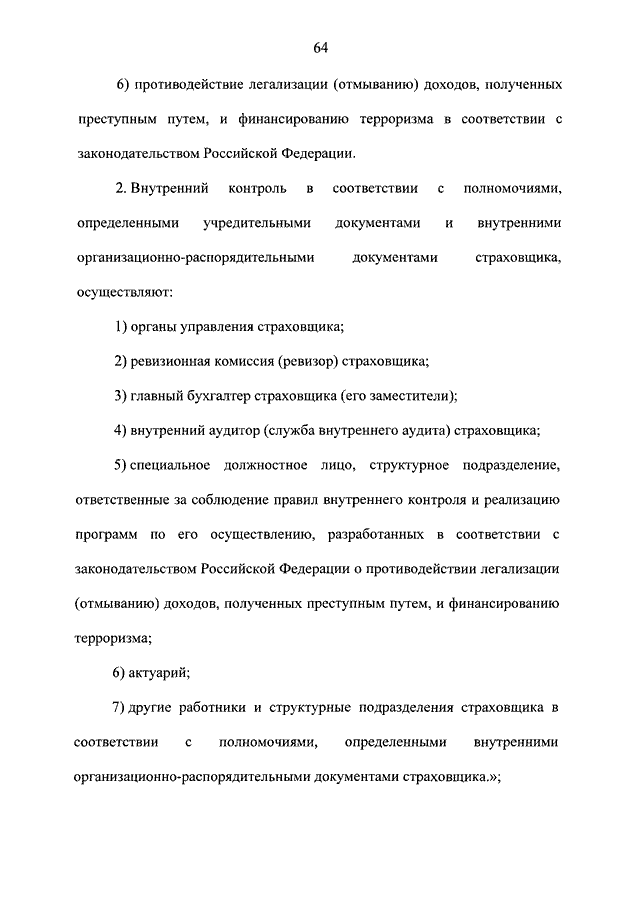 64

6) противодействие легализации (отмыванию) доходов, полученных преступным путем, и финансированию терроризма в соответствии с законодательством Российской Федерации.

2. Внутренний контроль в соответствии с полномочиями, определенными учредительными документами и внутренними организационно-распорядительными документами страховщика, осуществляют:

1) органы управления страховщика;

2) ревизионная комиссия (ревизор) страховщика;

3) главный бухгалтер страховщика (его заместители);

4) внутренний аудитор (служба внутреннего аудита) страховщика;

5) специальное должностное лицо, структурное подразделение, ответственные за соблюдение правил внутреннего контроля и реализацию программ по его осуществлению, разработанных в соответствии с законодательством Российской Федерации о противодействии легализации (отмыванию) доходов, полученных преступным путем, и финансированию терроризма;

6) актуарий;

7) другие работники и структурные подразделения страховщика в соответствии с полномочиями, определенными внутренними организационно-распорядительными документами страховщика.»;